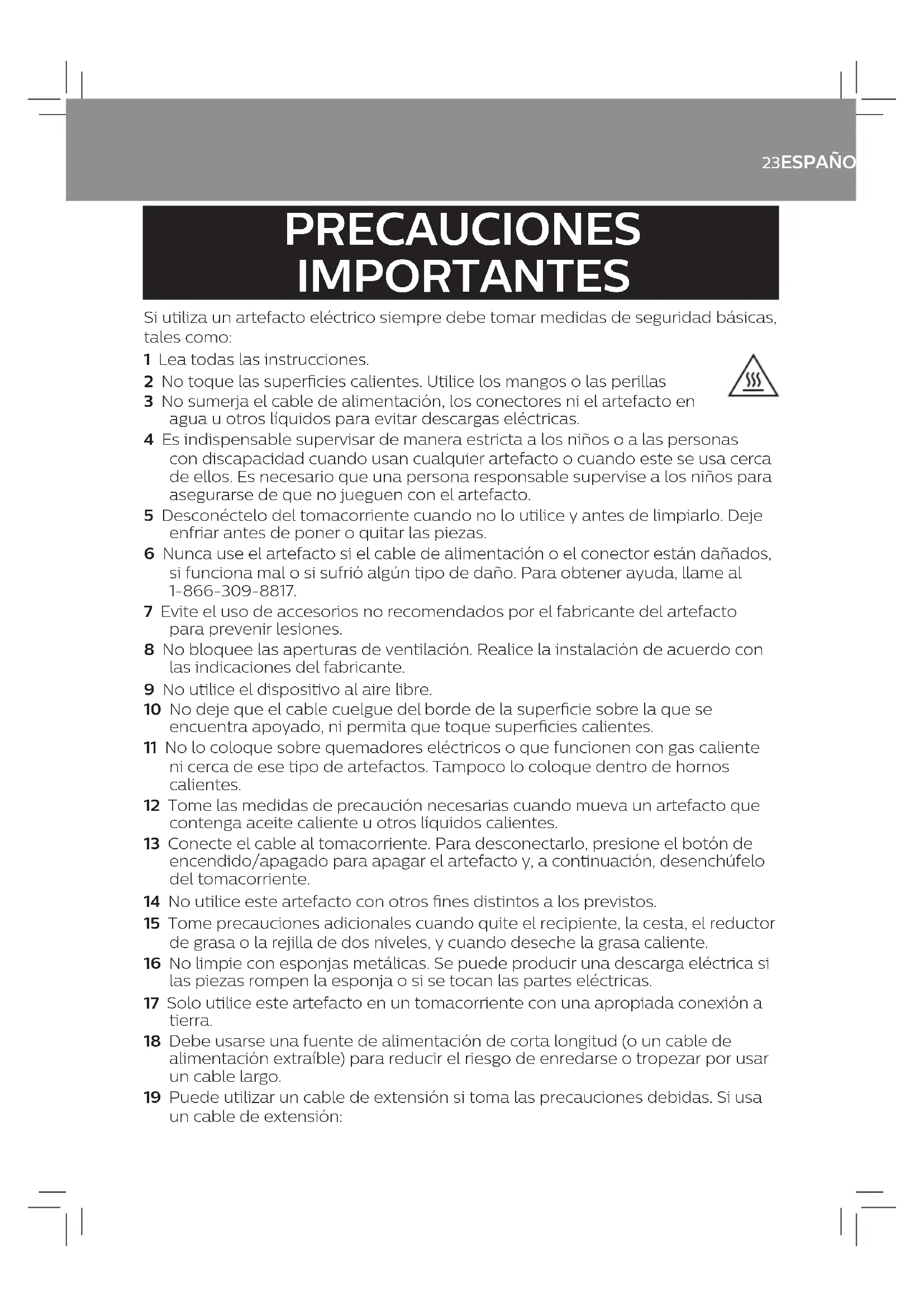 23ESPAÑO

PRECAUCIONES IMPORTANTES

Si utiliza un artefacto eléctrico siempre debe tomar medidas de seguridad básicas, tales como:

1 Lea todas las instrucciones.
2 No toque las superficies calientes. Utilice los mangos o las perillas
3 No sumerja el cable de alimentación, los conectores ni el artefacto en agua u otros líquidos para evitar descargas eléctricas.
4 Es indispensable supervisar de manera estricta a los niños o a las personas con discapacidad cuando usan cualquier artefacto o cuando este se usa cerca de ellos. Es necesario que una persona responsable supervise a los niños para asegurarse de que no jueguen con el artefacto.
5 Desconéctelo del tomacorriente cuando no lo utilice y antes de limpiarlo. Deje enfriar antes de poner o quitar las piezas.
6 Nunca use el artefacto si el cable de alimentación o el conector están dañados, si funciona mal o si sufrió algún tipo de daño. Para obtener ayuda, llame al 1-866-309-8817.
7 Evite el uso de accesorios no recomendados por el fabricante del artefacto para prevenir lesiones.
8 No bloquee las aperturas de ventilación. Realice la instalación de acuerdo con las indicaciones del fabricante.
9 No utilice el dispositivo al aire libre.
10 No deje que el cable cuelgue del borde de la superficie sobre la que se encuentra apoyado, ni permita que toque superficies calientes.
11 No lo coloque sobre quemadores eléctricos o que funcionen con gas caliente ni cerca de ese tipo de artefactos. Tampoco lo coloque dentro de hornos calientes.
12 Tome las medidas de precaución necesarias cuando mueva un artefacto que contenga aceite caliente u otros líquidos calientes.
13 Conecte el cable al tomacorriente. Para desconectarlo, presione el botón de encendido/apagado para apagar el artefacto y, a continuación, desenchúfelo del tomacorriente.
14 No utilice este artefacto con otros fines distintos a los previstos.
15 Tome precauciones adicionales cuando quite el recipiente, la cesta, el reductor de grasa o la rejilla de dos niveles, y cuando deseche la grasa caliente.
16 No limpie con esponjas metálicas. Se puede producir una descarga eléctrica si las piezas rompen la esponja o si se tocan las partes eléctricas.
17 Solo utilice este artefacto en un tomacorriente con una apropiada conexión a tierra.
18 Debe usarse una fuente de alimentación de corta longitud (o un cable de alimentación extraíble) para reducir el riesgo de enredarse o tropezar por usar un cable largo.
19 Puede utilizar un cable de extensión si toma las precauciones debidas. Si usa un cable de extensión: